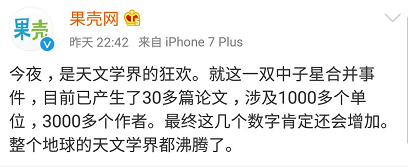 果壳

果壳网

昨天 22:42 来自 iPhone 7 Plus

今夜，是天文学界的狂欢。就这一双中子星合并事件，目前已产生了30多篇论文，涉及1000多个单位，3000多个作者。最终这几个数字肯定还会增加。整个地球的天文学界都沸腾了。